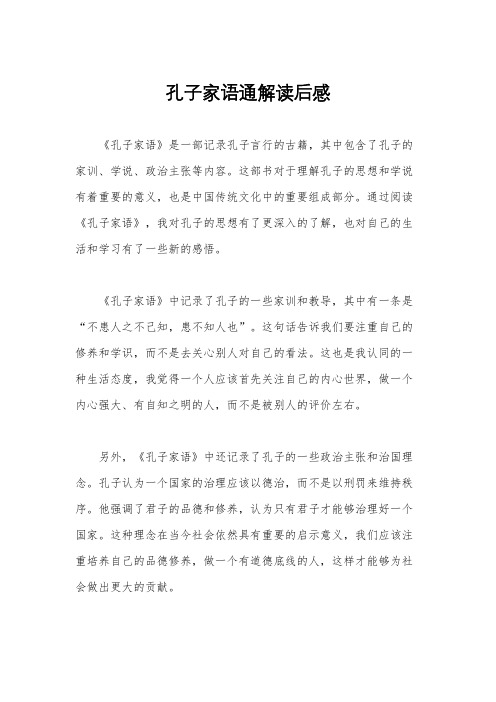 孔子家语通解读后感

《孔子家语》是一部记录孔子言行的古籍，其中包含了孔子的家训、学说、政治主张等内容。这部书对于理解孔子的思想和学说有着重要的意义，也是中国传统文化中的重要组成部分。通过阅读《孔子家语》，我对孔子的思想有了更深入的了解，也对自己的生活和学习有了一些新的感悟。

《孔子家语》中记录了孔子的一些家训和教导，其中有一条是“不患人之不己知，患不知人也”。这句话告诉我们要注重自己的修养和学识，而不是去关心别人对自己的看法。这也是我认同的一种生活态度，我觉得一个人应该首先关注自己的内心世界，做一个内心强大、有自知之明的人，而不是被别人的评价左右。

另外，《孔子家语》中还记录了孔子的一些政治主张和治国理念。孔子认为一个国家的治理应该以德治，而不是以刑罚来维持秩序。他强调了君子的品德和修养，认为只有君子才能够治理好一个国家。这种理念在当今社会依然具有重要的启示意义，我们应该注重培养自己的品德修养，做一个有道德底线的人，这样才能够为社会做出更大的贡献。